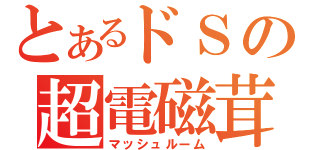 とあるドＳの
超電磁茸
マッシュルーム